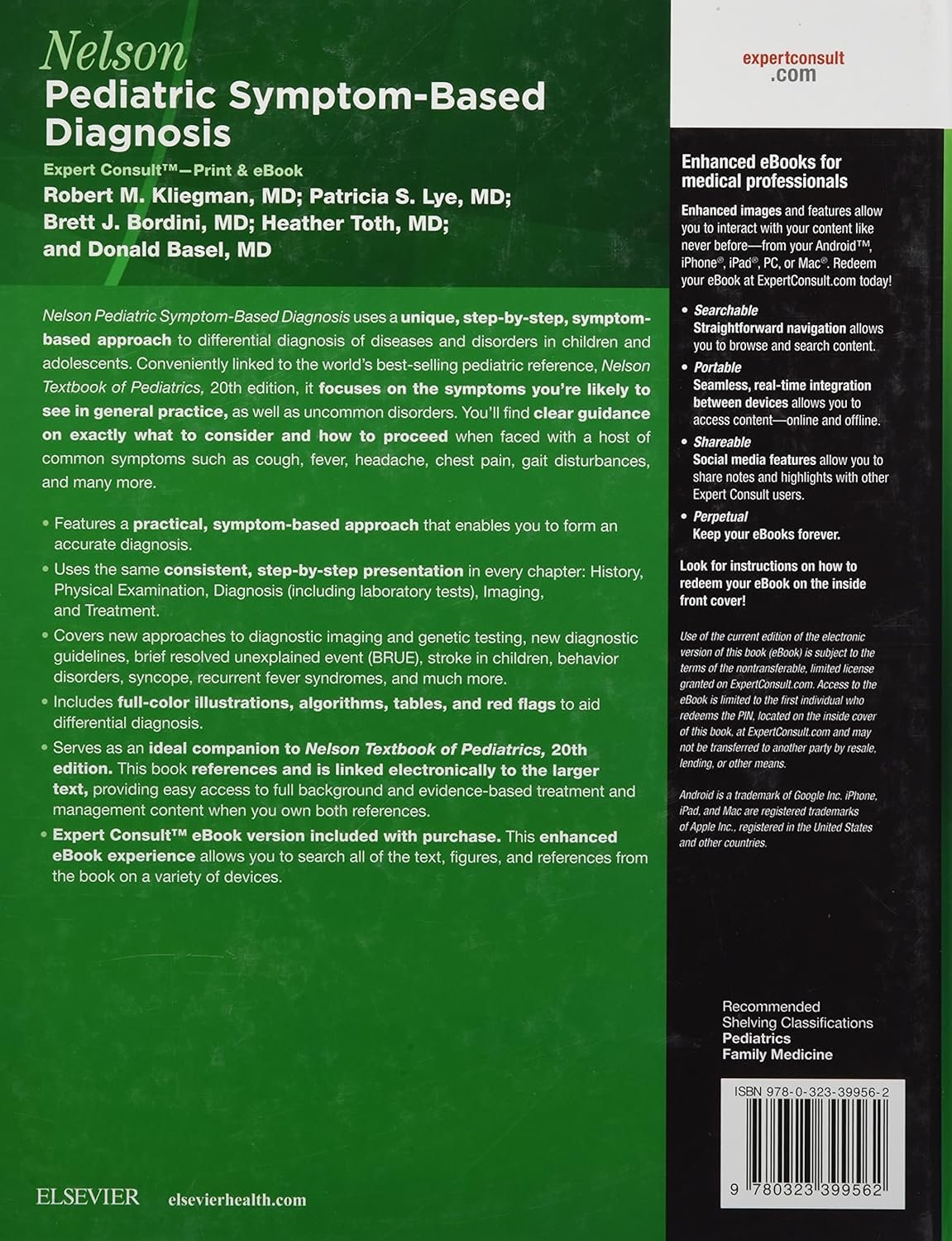 Nelson
Pediatric Symptom-Based Diagnosis

Expert Consult™—Print & eBook

Robert M. Kliegman, MD; Patricia S. Lye, MD; Brett J. Bordini, MD; Heather Toth, MD; and Donald Basel, MD

Nelson Pediatric Symptom-Based Diagnosis uses a unique, step-by-step, symptom-based approach to differential diagnosis of diseases and disorders in children and adolescents. Conveniently linked to the world's best-selling pediatric reference, Nelson Textbook of Pediatrics, 20th edition, it focuses on the symptoms you're likely to see in general practice, as well as uncommon disorders. You'll find clear guidance on exactly what to consider and how to proceed when faced with a host of common symptoms such as cough, fever, headache, chest pain, gait disturbances, and many more.

• Features a practical, symptom-based approach that enables you to form an accurate diagnosis.
• Uses the same consistent, step-by-step presentation in every chapter: History, Physical Examination, Diagnosis (including laboratory tests), Imaging, and Treatment.
• Covers new approaches to diagnostic imaging and genetic testing, new diagnostic guidelines, brief resolved unexplained event (BRUE), stroke in children, behavior disorders, syncope, recurrent fever syndromes, and much more.
• Includes full-color illustrations, algorithms, tables, and red flags to aid differential diagnosis.
• Serves as an ideal companion to Nelson Textbook of Pediatrics, 20th edition. This book references and is linked electronically to the larger text, providing easy access to full background and evidence-based treatment and management content when you own both references.
• Expert Consult™ eBook version included with purchase. This enhanced eBook experience allows you to search all of the text, figures, and references from the book on a variety of devices.

ELSEVIER elsevierhealth.com

expertconsult
.com

Enhanced eBooks for medical professionals

Enhanced images and features allow you to interact with your content like never before—from your Android™, iPhone®, iPad®, PC, or Mac®. Redeem your eBook at ExpertConsult.com today!

• Searchable
Straightforward navigation allows you to browse and search content.
• Portable
Seamless, real-time integration between devices allows you to access content—online and offline.
• Shareable
Social media features allow you to share notes and highlights with other Expert Consult users.
• Perpetual
Keep your eBooks forever.

Look for instructions on how to redeem your eBook on the inside front cover!

Use of the current edition of the electronic version of this book (eBook) is subject to the terms of the nontransferable, limited license granted on ExpertConsult.com. Access to the eBook is limited to the first individual who redeems the PIN, located on the inside cover of this book, at ExpertConsult.com and may not be transferred to another party by resale, lending, or other means.

Android is a trademark of Google Inc. iPhone, iPad, and Mac are registered trademarks of Apple Inc., registered in the United States and other countries.

Recommended
Shelving Classifications
Pediatrics
Family Medicine

ISBN 978-0-323-39956-2

9 780323 399562